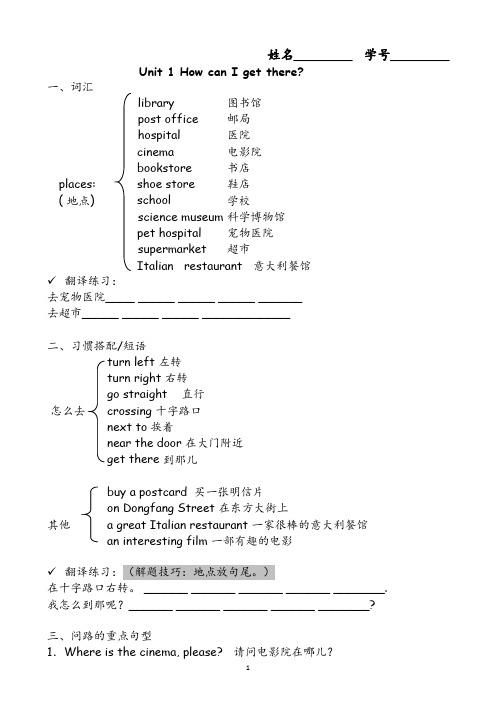 姓名________ 学号________

Unit 1 How can I get there?

一、词汇

places:
(地点)

library 图书馆
post office 邮局
hospital 医院
cinema 电影院
bookstore 书店
shoe store 鞋店
school 学校
science museum 科学博物馆
pet hospital 宠物医院
supermarket 超市
Italian restaurant 意大利餐馆

✓ 翻译练习:
去宠物医院_____ ______ ______ ______ _______
去超市______ ______ ______ ______________

二、习惯搭配/短语

怎么去

turn left 左转
turn right 右转
go straight 直行
crossing 十字路口
next to 挨着
near the door 在大门附近
get there 到那儿

其他

buy a postcard 买一张明信片
on Dongfang Street 在东方大街上
a great Italian restaurant 一家很棒的意大利餐馆
an interesting film 一部有趣的电影

✓ 翻译练习:(解题技巧:地点放句尾。)
在十字路口右转。_______ _______ _______ _______ ________.
我怎么到那呢?_______ _______ _______ _______ ________?

三、问路的重点句型

1. Where is the cinema, please? 请问电影院在哪儿?

1